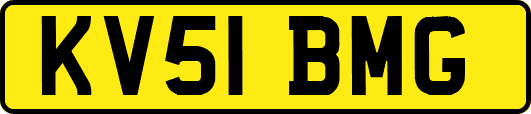 KV51 BMG